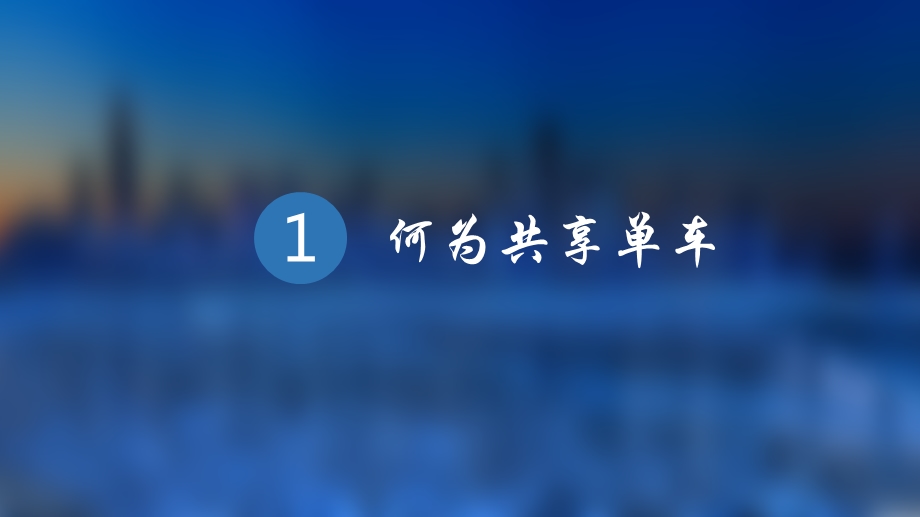 1 何为共享单车